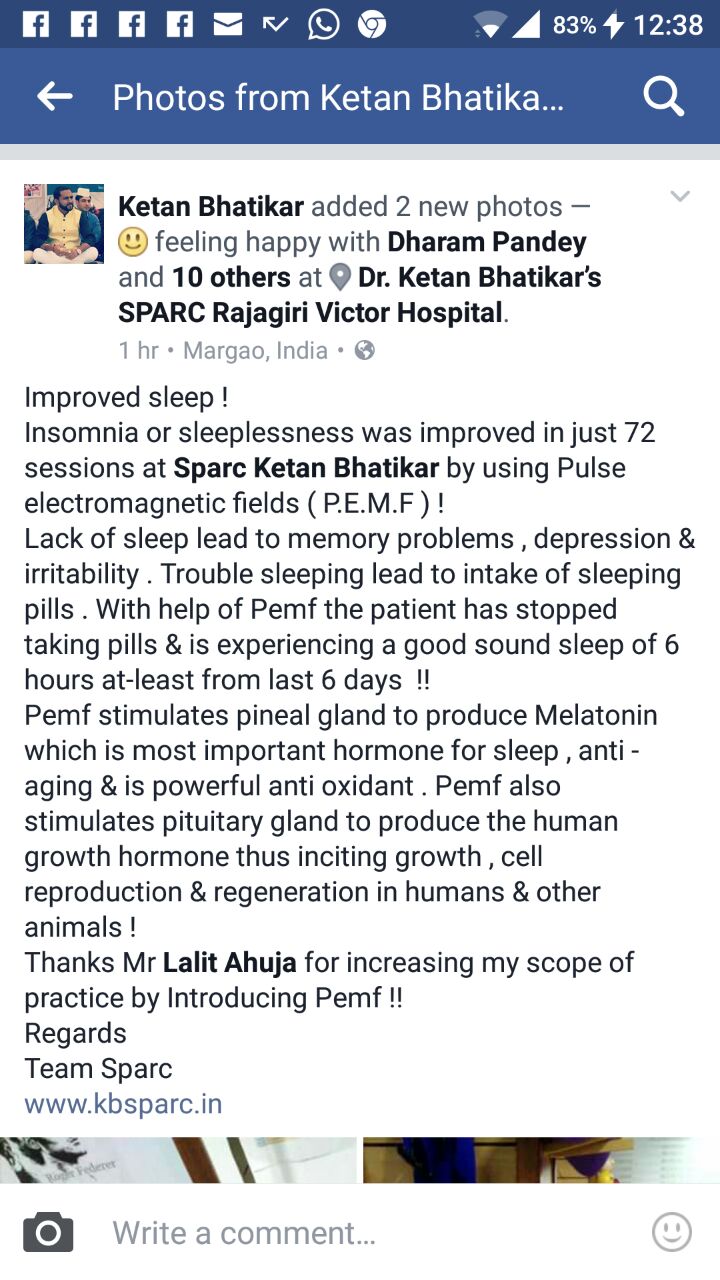 83% 12:38

Photos from Ketan Bhatika...

Ketan Bhatikar added 2 new photos — feeling happy with Dharam Pandey and 10 others at Dr. Ketan Bhatikar's SPARC Rajagiri Victor Hospital.
1 hr • Margao, India •

Improved sleep !
Insomnia or sleeplessness was improved in just 72 sessions at Sparc Ketan Bhatikar by using Pulse electromagnetic fields ( P.E.M.F ) !
Lack of sleep lead to memory problems , depression & irritability . Trouble sleeping lead to intake of sleeping pills . With help of Pemf the patient has stopped taking pills & is experiencing a good sound sleep of 6 hours at-least from last 6 days !!
Pemf stimulates pineal gland to produce Melatonin which is most important hormone for sleep , anti - aging & is powerful anti oxidant . Pemf also stimulates pituitary gland to produce the human growth hormone thus inciting growth , cell reproduction & regeneration in humans & other animals !
Thanks Mr Lalit Ahuja for increasing my scope of practice by Introducing Pemf !!
Regards
Team Sparc
www.kbsparc.in

Roger Federer

Write a comment...